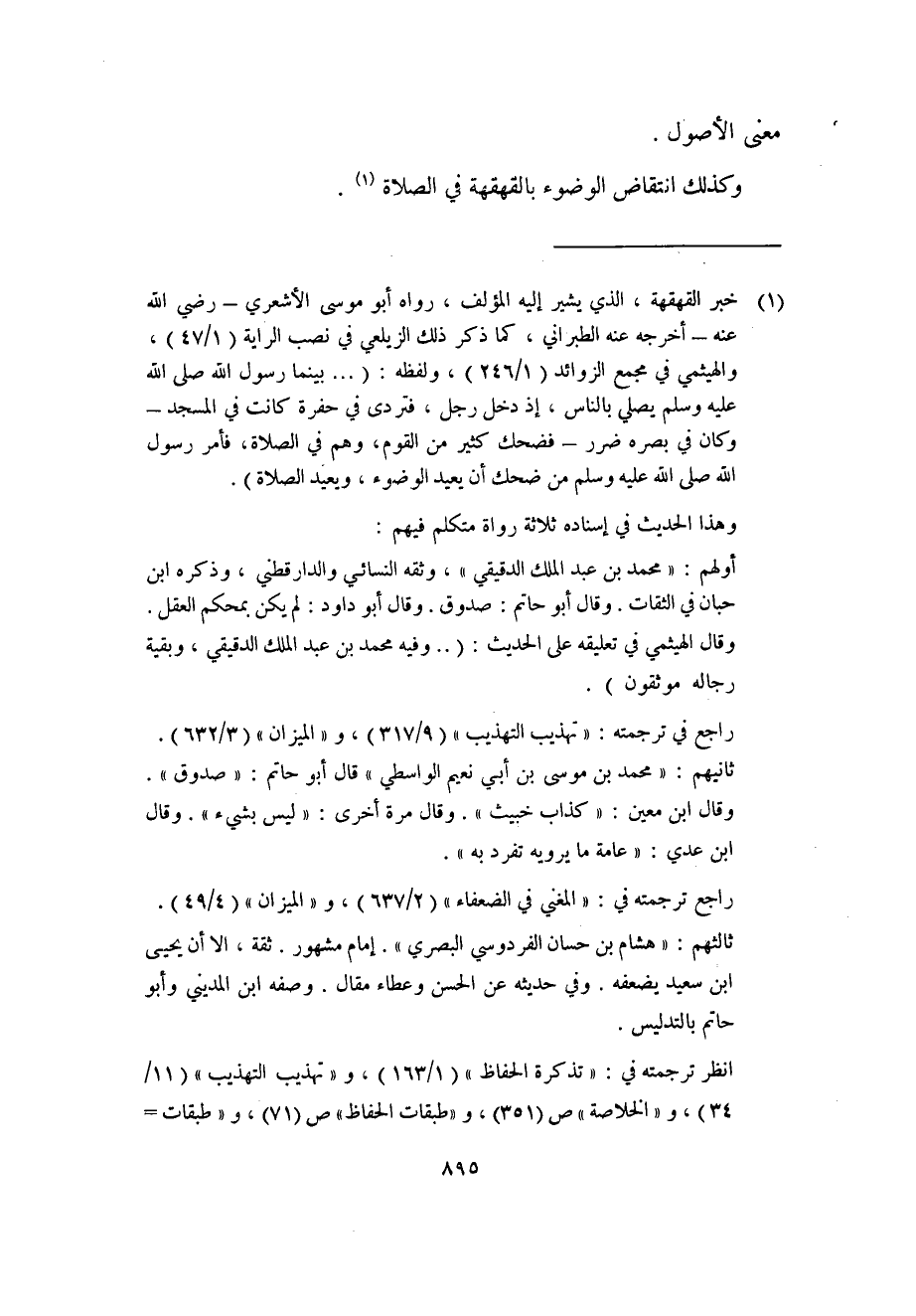 معنى الأصول .

وكذلك انتقاض الوضوء بالقهقهة في الصلاة (١) .

(١) خبر القهقهة ، الذي يشير إليه المؤلف ، رواه أبو موسى الأشعري – رضي الله عنه – أخرجه عنه الطبراني ، كما ذكر ذلك الزيلعي في نصب الراية ( ٤٧/١ ) ، والهيثمي في مجمع الزوائد ( ٢٤٦/١ ) ، ولفظه : ( ... بينما رسول الله صلى الله عليه وسلم يصلي بالناس ، إذ دخل رجل ، فتردى في حفرة كانت في المسجد – وكان في بصره ضرر – فضحك كثير من القوم، وهم في الصلاة، فأمر رسول الله صلى الله عليه وسلم من ضحك أن يعيد الوضوء ، ويعيد الصلاة ) .

وهذا الحديث في إسناده ثلاثة رواة متكلم فيهم :

أولهم : « محمد بن عبد الملك الدقيقي » ، وثقه النسائي والدارقطني ، وذكره ابن حبان في الثقات . وقال أبو حاتم : صدوق . وقال أبو داود : لم يكن بمحكم العقل . وقال الهيثمي في تعليقه على الحديث : ( .. وفيه محمد بن عبد الملك الدقيقي ، وبقية رجاله موثقون ) .

راجع في ترجمته : « تهذيب التهذيب » ( ٣١٧/٩ ) ، و « الميزان » ( ٦٣٢/٣ ) .

ثانيهم : « محمد بن موسى بن أبي نعيم الواسطي » قال أبو حاتم : « صدوق » . وقال ابن معين : « كذاب خبيث » . وقال مرة أخرى : « ليس بشيء » . وقال ابن عدي : « عامة ما يرويه تفرد به » .

راجع ترجمته في : « المغني في الضعفاء » ( ٦٣٧/٢ ) ، و « الميزان » ( ٤٩/٤ ) .

ثالثهم : « هشام بن حسان الفردوسي البصري » . إمام مشهور . ثقة ، الا أن يحيى ابن سعيد يضعفه . وفي حديثه عن الحسن وعطاء مقال . وصفه ابن المديني وأبو حاتم بالتدليس .

انظر ترجمته في : « تذكرة الحفاظ » ( ١٦٣/١ ) ، و « تهذيب التهذيب » ( ١١/ ٣٤ ) ، و « الخلاصة » ص (٣٥١) ، و «طبقات الحفاظ» ص (٧١) ، و « طبقات =

٨٩٥